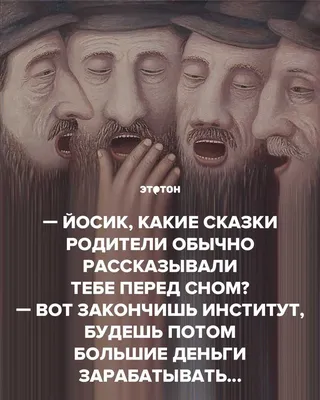 этотон

— ЙОСИК, КАКИЕ СКАЗКИ РОДИТЕЛИ ОБЫЧНО РАССКАЗЫВАЛИ ТЕБЕ ПЕРЕД СНОМ?
— ВОТ ЗАКОНЧИШЬ ИНСТИТУТ, БУДЕШЬ ПОТОМ БОЛЬШИЕ ДЕНЬГИ ЗАРАБАТЫВАТЬ...